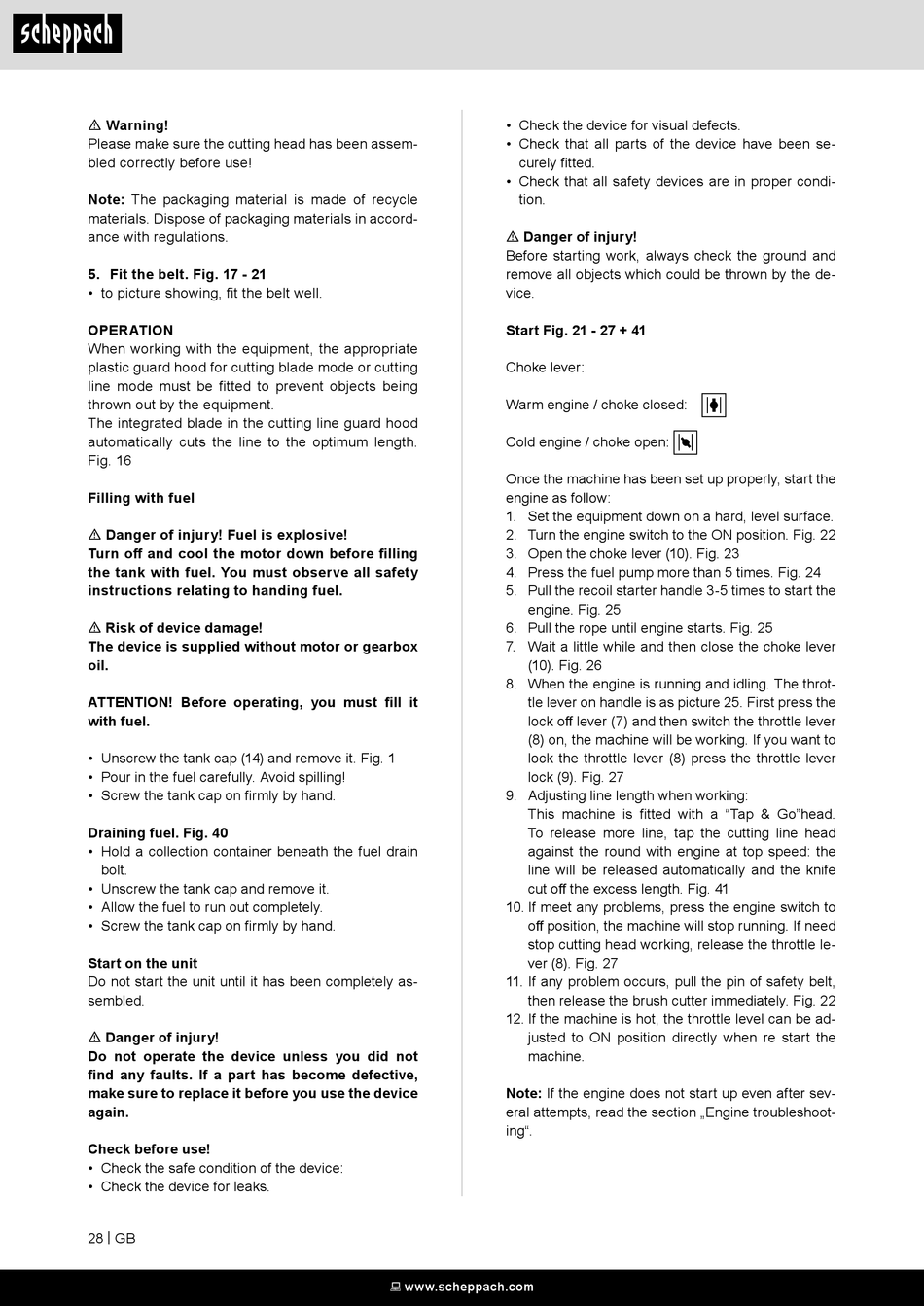 scheppach

⚠ Warning!
Please make sure the cutting head has been assembled correctly before use!

Note: The packaging material is made of recycle materials. Dispose of packaging materials in accordance with regulations.

5. Fit the belt. Fig. 17 - 21
• to picture showing, fit the belt well.

OPERATION
When working with the equipment, the appropriate plastic guard hood for cutting blade mode or cutting line mode must be fitted to prevent objects being thrown out by the equipment.
The integrated blade in the cutting line guard hood automatically cuts the line to the optimum length. Fig. 16

Filling with fuel

⚠ Danger of injury! Fuel is explosive!
Turn off and cool the motor down before filling the tank with fuel. You must observe all safety instructions relating to handing fuel.

⚠ Risk of device damage!
The device is supplied without motor or gearbox oil.

ATTENTION! Before operating, you must fill it with fuel.

• Unscrew the tank cap (14) and remove it. Fig. 1
• Pour in the fuel carefully. Avoid spilling!
• Screw the tank cap on firmly by hand.

Draining fuel. Fig. 40
• Hold a collection container beneath the fuel drain bolt.
• Unscrew the tank cap and remove it.
• Allow the fuel to run out completely.
• Screw the tank cap on firmly by hand.

Start on the unit
Do not start the unit until it has been completely assembled.

⚠ Danger of injury!
Do not operate the device unless you did not find any faults. If a part has become defective, make sure to replace it before you use the device again.

Check before use!
• Check the safe condition of the device:
• Check the device for leaks.
• Check the device for visual defects.
• Check that all parts of the device have been securely fitted.
• Check that all safety devices are in proper condition.

⚠ Danger of injury!
Before starting work, always check the ground and remove all objects which could be thrown by the device.

Start Fig. 21 - 27 + 41

Choke lever:

Warm engine / choke closed:

Cold engine / choke open:

Once the machine has been set up properly, start the engine as follow:
1. Set the equipment down on a hard, level surface.
2. Turn the engine switch to the ON position. Fig. 22
3. Open the choke lever (10). Fig. 23
4. Press the fuel pump more than 5 times. Fig. 24
5. Pull the recoil starter handle 3-5 times to start the engine. Fig. 25
6. Pull the rope until engine starts. Fig. 25
7. Wait a little while and then close the choke lever (10). Fig. 26
8. When the engine is running and idling. The throttle lever on handle is as picture 25. First press the lock off lever (7) and then switch the throttle lever (8) on, the machine will be working. If you want to lock the throttle lever (8) press the throttle lever lock (9). Fig. 27
9. Adjusting line length when working:
This machine is fitted with a “Tap & Go”head. To release more line, tap the cutting line head against the round with engine at top speed: the line will be released automatically and the knife cut off the excess length. Fig. 41
10. If meet any problems, press the engine switch to off position, the machine will stop running. If need stop cutting head working, release the throttle lever (8). Fig. 27
11. If any problem occurs, pull the pin of safety belt, then release the brush cutter immediately. Fig. 22
12. If the machine is hot, the throttle level can be adjusted to ON position directly when re start the machine.

Note: If the engine does not start up even after several attempts, read the section „Engine troubleshooting“.

28 | GB

www.scheppach.com